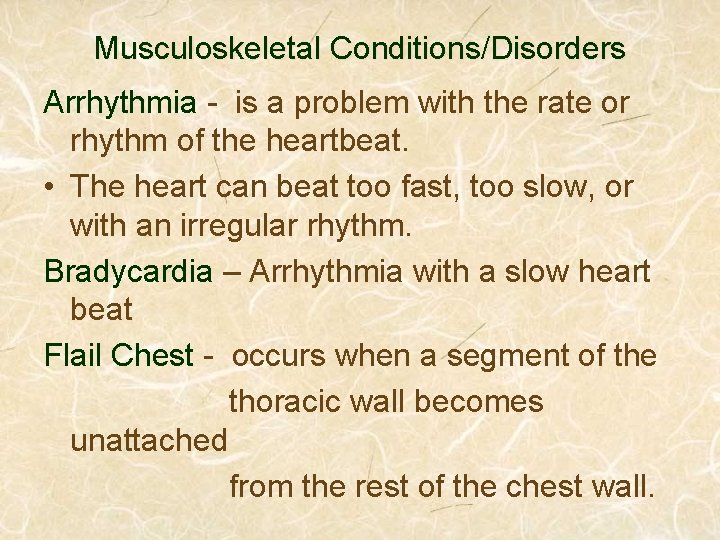 Musculoskeletal Conditions/Disorders

Arrhythmia - is a problem with the rate or rhythm of the heartbeat.

• The heart can beat too fast, too slow, or with an irregular rhythm.

Bradycardia – Arrhythmia with a slow heart beat

Flail Chest - occurs when a segment of the thoracic wall becomes unattached from the rest of the chest wall.